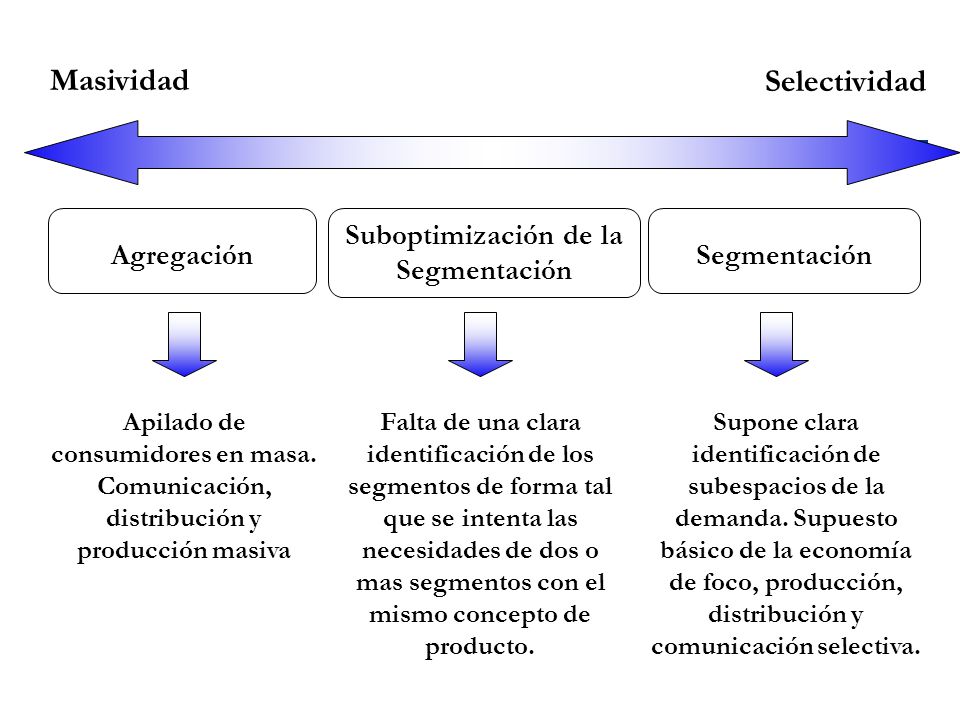 Masividad

Selectividad

Agregación

Suboptimización de la Segmentación

Segmentación

Apilado de consumidores en masa. Comunicación, distribución y producción masiva

Falta de una clara identificación de los segmentos de forma tal que se intenta las necesidades de dos o mas segmentos con el mismo concepto de producto.

Supone clara identificación de subespacios de la demanda. Supuesto básico de la economía de foco, producción, distribución y comunicación selectiva.